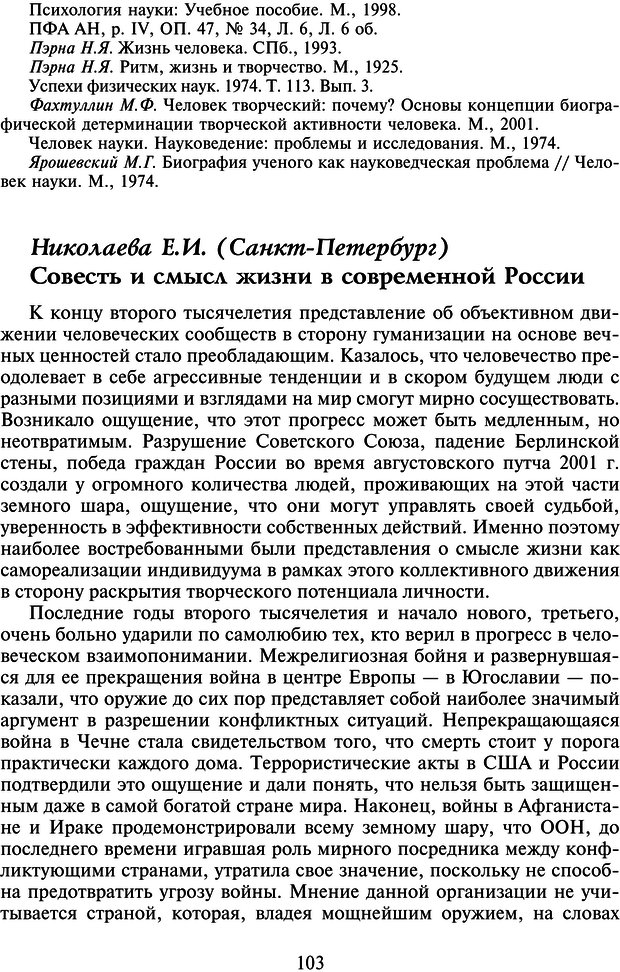 Психология науки: Учебное пособие. М., 1998.
ПФА АН, р. IV, ОП. 47, № 34, Л. 6, Л. 6 об.
Пэрна Н.Я. Жизнь человека. СПб., 1993.
Пэрна Н.Я. Ритм, жизнь и творчество. М., 1925.
Успехи физических наук. 1974. Т. 113. Вып. 3.
Фахтуллин М.Ф. Человек творческий: почему? Основы концепции биографической детерминации творческой активности человека. М., 2001.
Человек науки. Науковедение: проблемы и исследования. М., 1974.
Ярошевский М.Г. Биография ученого как науковедческая проблема // Человек науки. М., 1974.

Николаева Е.И. (Санкт-Петербург)
Совесть и смысл жизни в современной России

К концу второго тысячелетия представление об объективном движении человеческих сообществ в сторону гуманизации на основе вечных ценностей стало преобладающим. Казалось, что человечество преодолевает в себе агрессивные тенденции и в скором будущем люди с разными позициями и взглядами на мир смогут мирно сосуществовать. Возникало ощущение, что этот прогресс может быть медленным, но неотвратимым. Разрушение Советского Союза, падение Берлинской стены, победа граждан России во время августовского путча 2001 г. создали у огромного количества людей, проживающих на этой части земного шара, ощущение, что они могут управлять своей судьбой, уверенность в эффективности собственных действий. Именно поэтому наиболее востребованными были представления о смысле жизни как самореализации индивидуума в рамках этого коллективного движения в сторону раскрытия творческого потенциала личности.

Последние годы второго тысячелетия и начало нового, третьего, очень больно ударили по самолюбию тех, кто верил в прогресс в человеческом взаимопонимании. Межрелигиозная бойня и развернувшаяся для ее прекращения война в центре Европы — в Югославии — показали, что оружие до сих пор представляет собой наиболее значимый аргумент в разрешении конфликтных ситуаций. Непрекращающаяся война в Чечне стала свидетельством того, что смерть стоит у порога практически каждого дома. Террористические акты в США и России подтвердили это ощущение и дали понять, что нельзя быть защищенным даже в самой богатой стране мира. Наконец, войны в Афганистане и Ираке продемонстрировали всему земному шару, что ООН, до последнего времени игравшая роль мирного посредника между конфликтующими странами, утратила свое значение, поскольку не способна предотвратить угрозу войны. Мнение данной организации не учитывается страной, которая, владея мощнейшим оружием, на словах

103